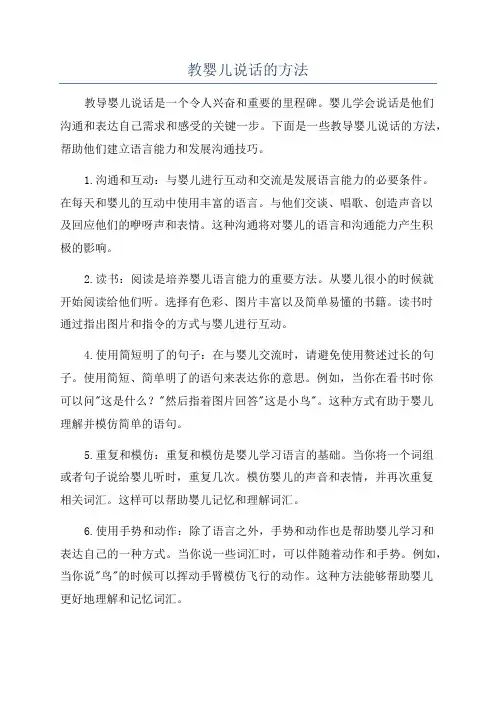 教婴儿说话的方法

教导婴儿说话是一个令人兴奋和重要的里程碑。婴儿学会说话是他们沟通和表达自己需求和感受的关键一步。下面是一些教导婴儿说话的方法，帮助他们建立语言能力和发展沟通技巧。

1.沟通和互动：与婴儿进行互动和交流是发展语言能力的必要条件。在每天和婴儿的互动中使用丰富的语言。与他们交谈、唱歌、创造声音以及回应他们的咿呀声和表情。这种沟通将对婴儿的语言和沟通能力产生积极的影响。

2.读书：阅读是培养婴儿语言能力的重要方法。从婴儿很小的时候就开始阅读给他们听。选择有色彩、图片丰富以及简单易懂的书籍。读书时通过指出图片和指令的方式与婴儿进行互动。

4.使用简短明了的句子：在与婴儿交流时，请避免使用赘述过长的句子。使用简短、简单明了的语句来表达你的意思。例如，当你在看书时你可以问"这是什么？"然后指着图片回答"这是小鸟"。这种方式有助于婴儿理解并模仿简单的语句。

5.重复和模仿：重复和模仿是婴儿学习语言的基础。当你将一个词组或者句子说给婴儿听时，重复几次。模仿婴儿的声音和表情，并再次重复相关词汇。这样可以帮助婴儿记忆和理解词汇。

6.使用手势和动作：除了语言之外，手势和动作也是帮助婴儿学习和表达自己的一种方式。当你说一些词汇时，可以伴随着动作和手势。例如，当你说"鸟"的时候可以挥动手臂模仿飞行的动作。这种方法能够帮助婴儿更好地理解和记忆词汇。